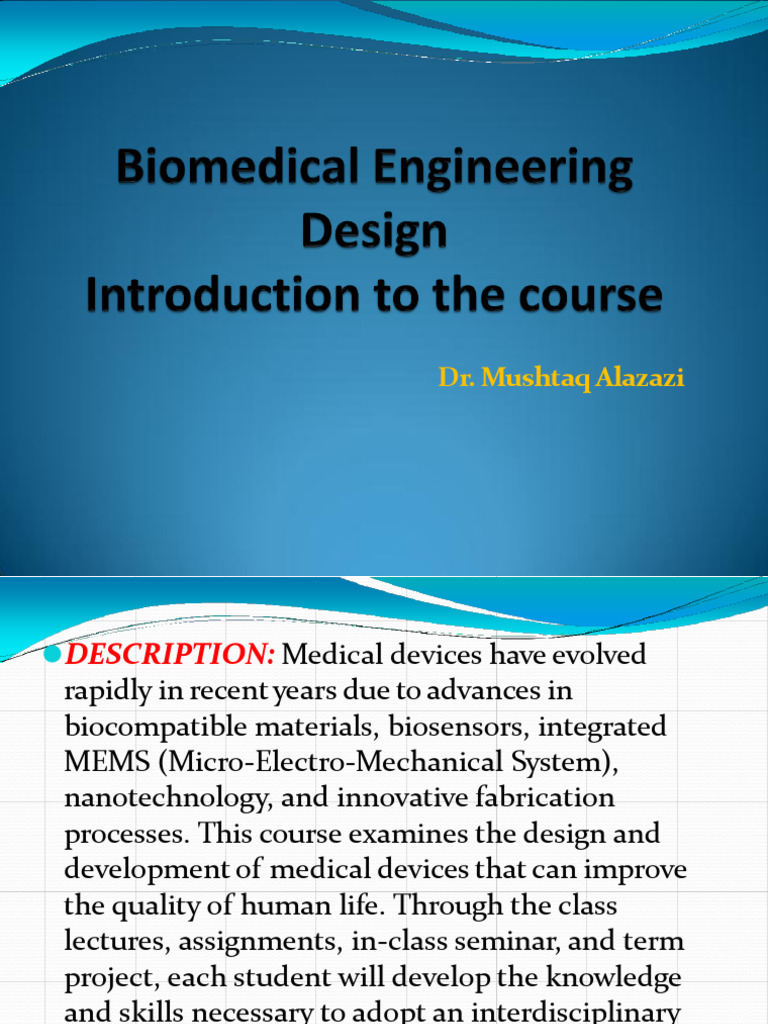 Biomedical Engineering Design
Introduction to the course

Dr. Mushtaq Alazazi

DESCRIPTION: Medical devices have evolved rapidly in recent years due to advances in biocompatible materials, biosensors, integrated MEMS (Micro-Electro-Mechanical System), nanotechnology, and innovative fabrication processes. This course examines the design and development of medical devices that can improve the quality of human life. Through the class lectures, assignments, in-class seminar, and term project, each student will develop the knowledge and skills necessary to adopt an interdisciplinary